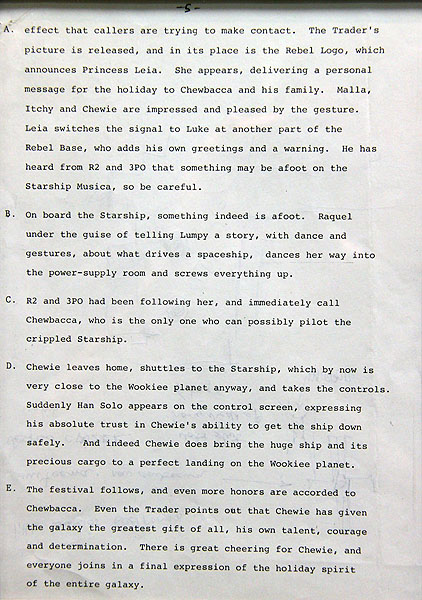 -5-

A. effect that callers are trying to make contact. The Trader's picture is released, and in its place is the Rebel Logo, which announces Princess Leia. She appears, delivering a personal message for the holiday to Chewbacca and his family. Malla, Itchy and Chewie are impressed and pleased by the gesture. Leia switches the signal to Luke at another part of the Rebel Base, who adds his own greetings and a warning. He has heard from R2 and 3PO that something may be afoot on the Starship Musica, so be careful.

B. On board the Starship, something indeed is afoot. Raquel under the guise of telling Lumpy a story, with dance and gestures, about what drives a spaceship, dances her way into the power-supply room and screws everything up.

C. R2 and 3PO had been following her, and immediately call Chewbacca, who is the only one who can possibly pilot the crippled Starship.

D. Chewie leaves home, shuttles to the Starship, which by now is very close to the Wookiee planet anyway, and takes the controls. Suddenly Han Solo appears on the control screen, expressing his absolute trust in Chewie's ability to get the ship down safely. And indeed Chewie does bring the huge ship and its precious cargo to a perfect landing on the Wookiee planet.

E. The festival follows, and even more honors are accorded to Chewbacca. Even the Trader points out that Chewie has given the galaxy the greatest gift of all, his own talent, courage and determination. There is great cheering for Chewie, and everyone joins in a final expression of the holiday spirit of the entire galaxy.